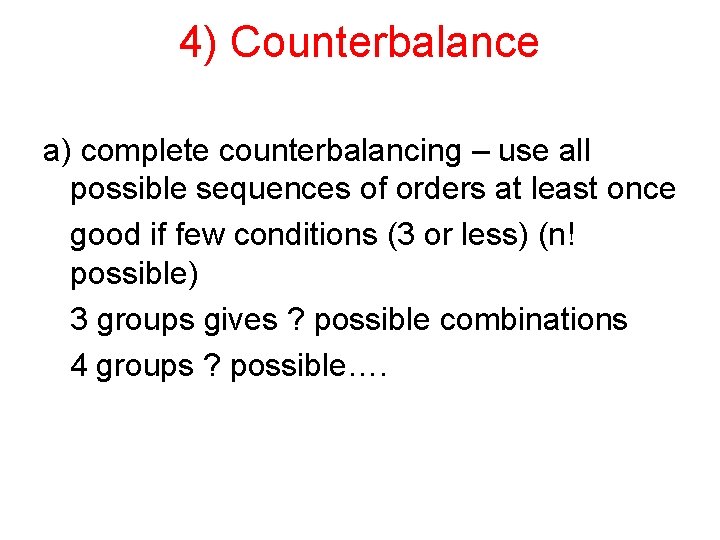 4) Counterbalance

a) complete counterbalancing – use all possible sequences of orders at least once

good if few conditions (3 or less) (n! possible)

3 groups gives ? possible combinations

4 groups ? possible….